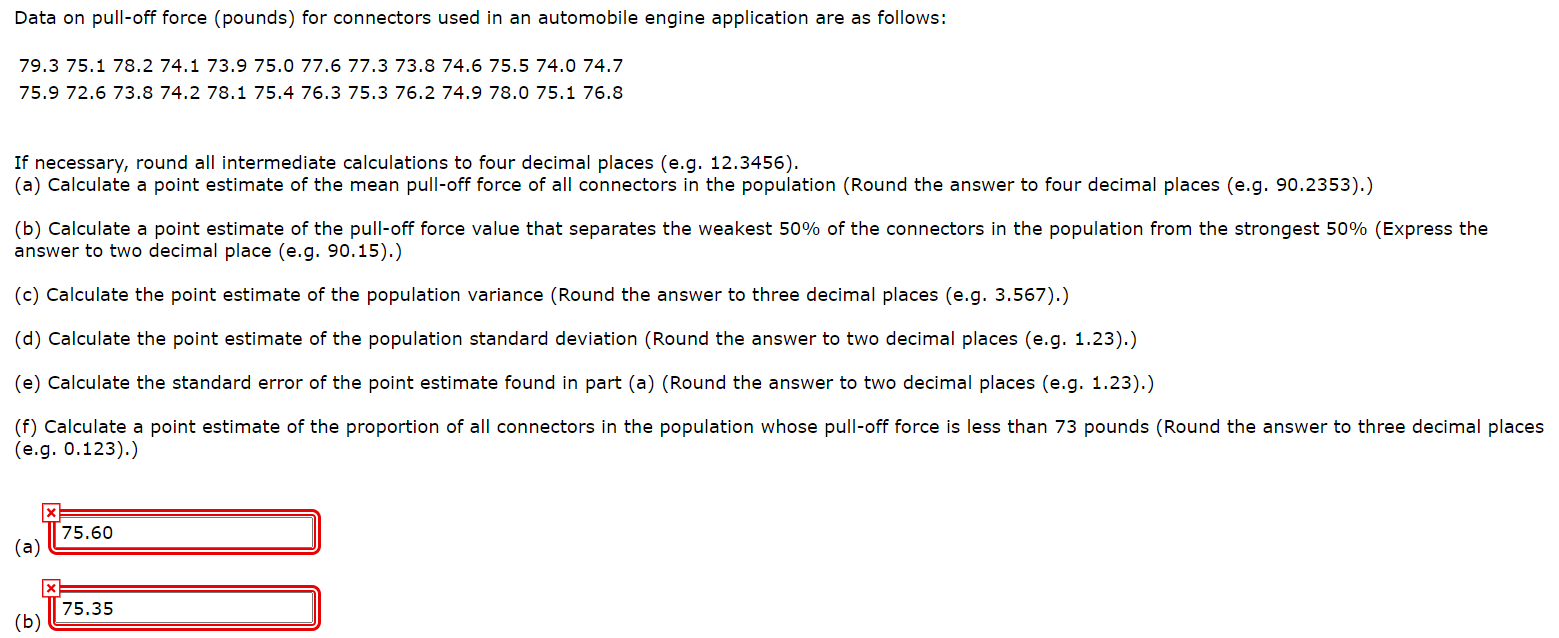 Data on pull-off force (pounds) for connectors used in an automobile engine application are as follows:

79.3 75.1 78.2 74.1 73.9 75.0 77.6 77.3 73.8 74.6 75.5 74.0 74.7
75.9 72.6 73.8 74.2 78.1 75.4 76.3 75.3 76.2 74.9 78.0 75.1 76.8

If necessary, round all intermediate calculations to four decimal places (e.g. 12.3456).
(a) Calculate a point estimate of the mean pull-off force of all connectors in the population (Round the answer to four decimal places (e.g. 90.2353).)

(b) Calculate a point estimate of the pull-off force value that separates the weakest 50% of the connectors in the population from the strongest 50% (Express the answer to two decimal place (e.g. 90.15).)

(c) Calculate the point estimate of the population variance (Round the answer to three decimal places (e.g. 3.567).)

(d) Calculate the point estimate of the population standard deviation (Round the answer to two decimal places (e.g. 1.23).)

(e) Calculate the standard error of the point estimate found in part (a) (Round the answer to two decimal places (e.g. 1.23).)

(f) Calculate a point estimate of the proportion of all connectors in the population whose pull-off force is less than 73 pounds (Round the answer to three decimal places (e.g. 0.123).)

(a) 75.60

(b) 75.35